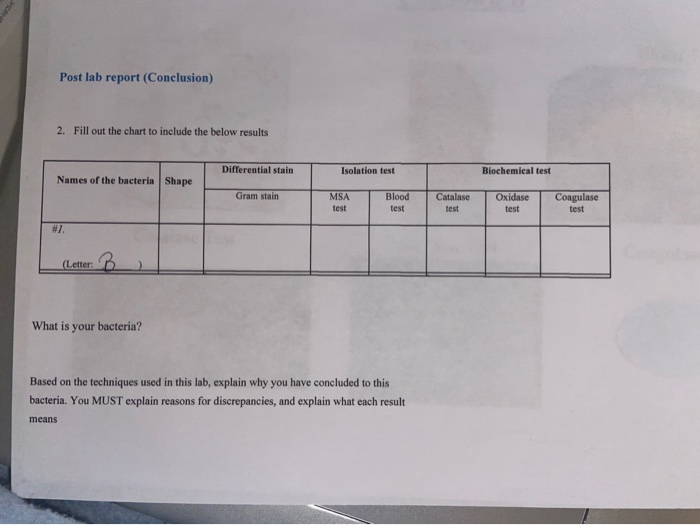 Post lab report (Conclusion)

2. Fill out the chart to include the below results

| Names of the bacteria | Shape | Differential stain | Isolation test | | Biochemical test | | |
|---|---|---|---|---|---|---|---|
| | | Gram stain | MSA test | Blood test | Catalase test | Oxidase test | Coagulase test |
| #1. (Letter: B ) | | | | | | | |

What is your bacteria?

Based on the techniques used in this lab, explain why you have concluded to this bacteria. You MUST explain reasons for discrepancies, and explain what each result means